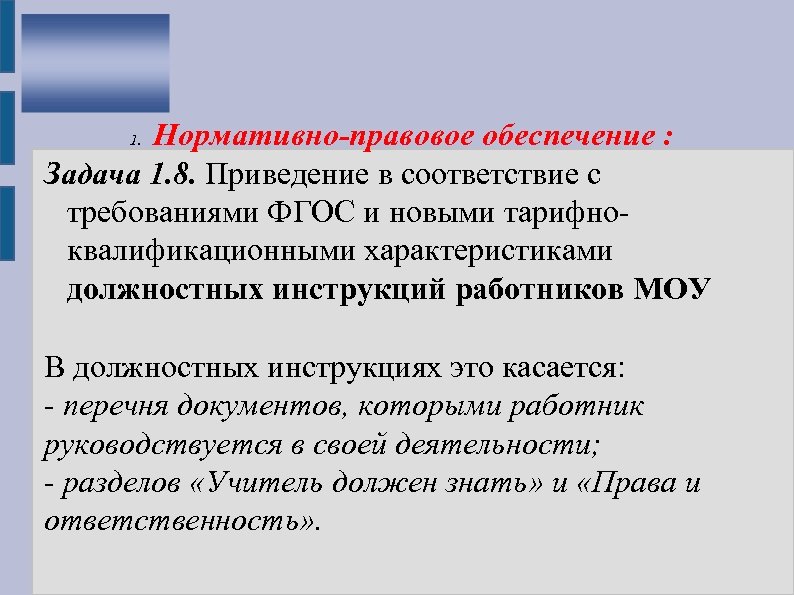 1. Нормативно-правовое обеспечение :

Задача 1.8. Приведение в соответствие с требованиями ФГОС и новыми тарифно-квалификационными характеристиками должностных инструкций работников МОУ

В должностных инструкциях это касается:
- перечня документов, которыми работник руководствуется в своей деятельности;
- разделов «Учитель должен знать» и «Права и ответственность».